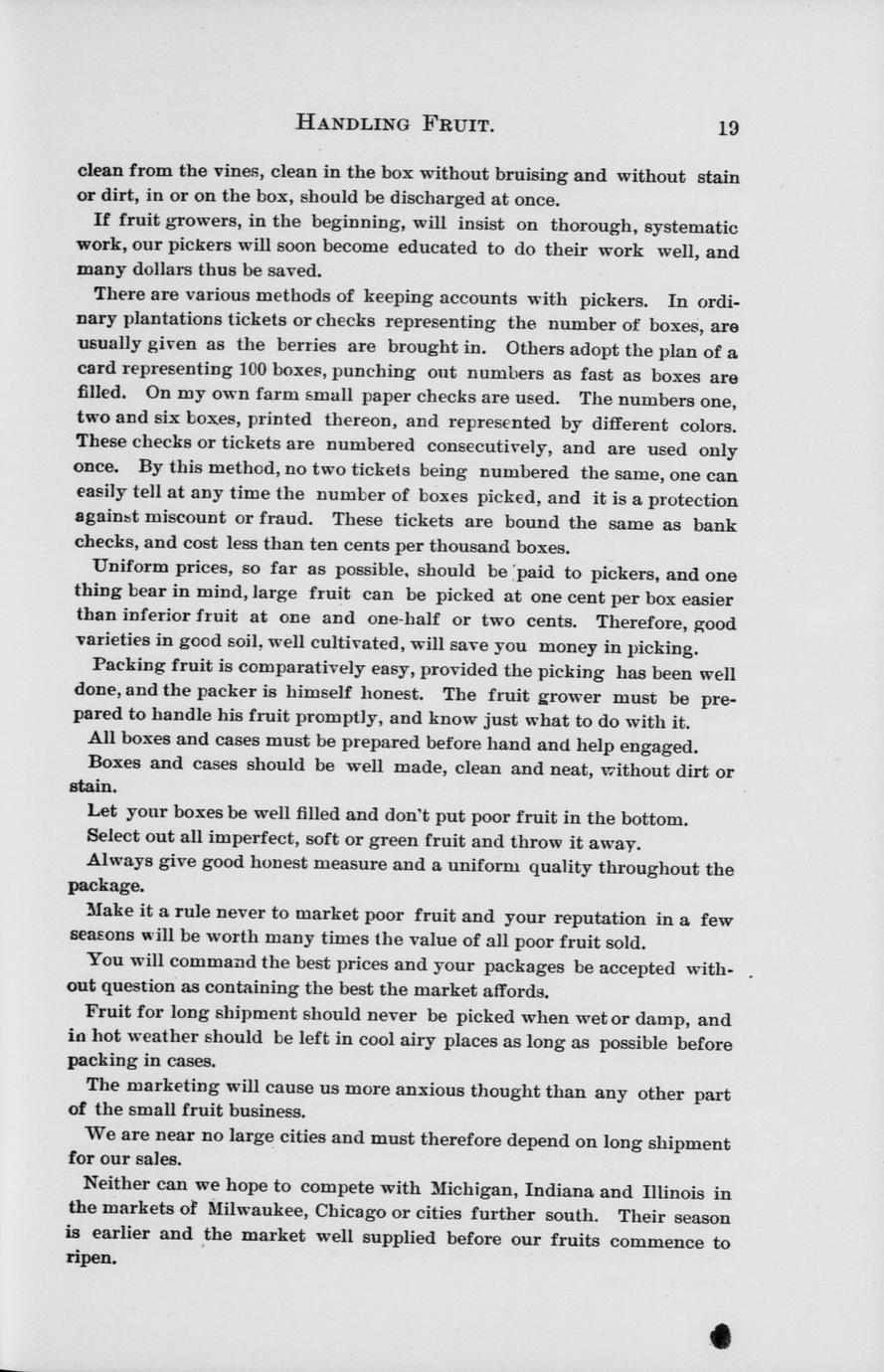 HANDLING FRUIT. 19

clean from the vines, clean in the box without bruising and without stain or dirt, in or on the box, should be discharged at once.

If fruit growers, in the beginning, will insist on thorough, systematic work, our pickers will soon become educated to do their work well, and many dollars thus be saved.

There are various methods of keeping accounts with pickers. In ordinary plantations tickets or checks representing the number of boxes, are usually given as the berries are brought in. Others adopt the plan of a card representing 100 boxes, punching out numbers as fast as boxes are filled. On my own farm small paper checks are used. The numbers one, two and six boxes, printed thereon, and represented by different colors. These checks or tickets are numbered consecutively, and are used only once. By this method, no two tickets being numbered the same, one can easily tell at any time the number of boxes picked, and it is a protection against miscount or fraud. These tickets are bound the same as bank checks, and cost less than ten cents per thousand boxes.

Uniform prices, so far as possible, should be paid to pickers, and one thing bear in mind, large fruit can be picked at one cent per box easier than inferior fruit at one and one-half or two cents. Therefore, good varieties in good soil, well cultivated, will save you money in picking.

Packing fruit is comparatively easy, provided the picking has been well done, and the packer is himself honest. The fruit grower must be prepared to handle his fruit promptly, and know just what to do with it.

All boxes and cases must be prepared before hand and help engaged.

Boxes and cases should be well made, clean and neat, without dirt or stain.

Let your boxes be well filled and don't put poor fruit in the bottom.

Select out all imperfect, soft or green fruit and throw it away.

Always give good honest measure and a uniform quality throughout the package.

Make it a rule never to market poor fruit and your reputation in a few seasons will be worth many times the value of all poor fruit sold.

You will command the best prices and your packages be accepted without question as containing the best the market affords.

Fruit for long shipment should never be picked when wet or damp, and in hot weather should be left in cool airy places as long as possible before packing in cases.

The marketing will cause us more anxious thought than any other part of the small fruit business.

We are near no large cities and must therefore depend on long shipment for our sales.

Neither can we hope to compete with Michigan, Indiana and Illinois in the markets of Milwaukee, Chicago or cities further south. Their season is earlier and the market well supplied before our fruits commence to ripen.